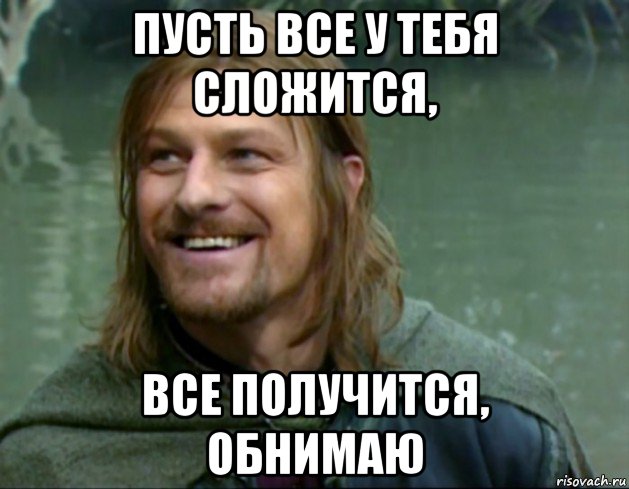 ПУСТЬ ВСЕ У ТЕБЯ СЛОЖИТСЯ,

ВСЕ ПОЛУЧИТСЯ, ОБНИМАЮ

risovach.ru